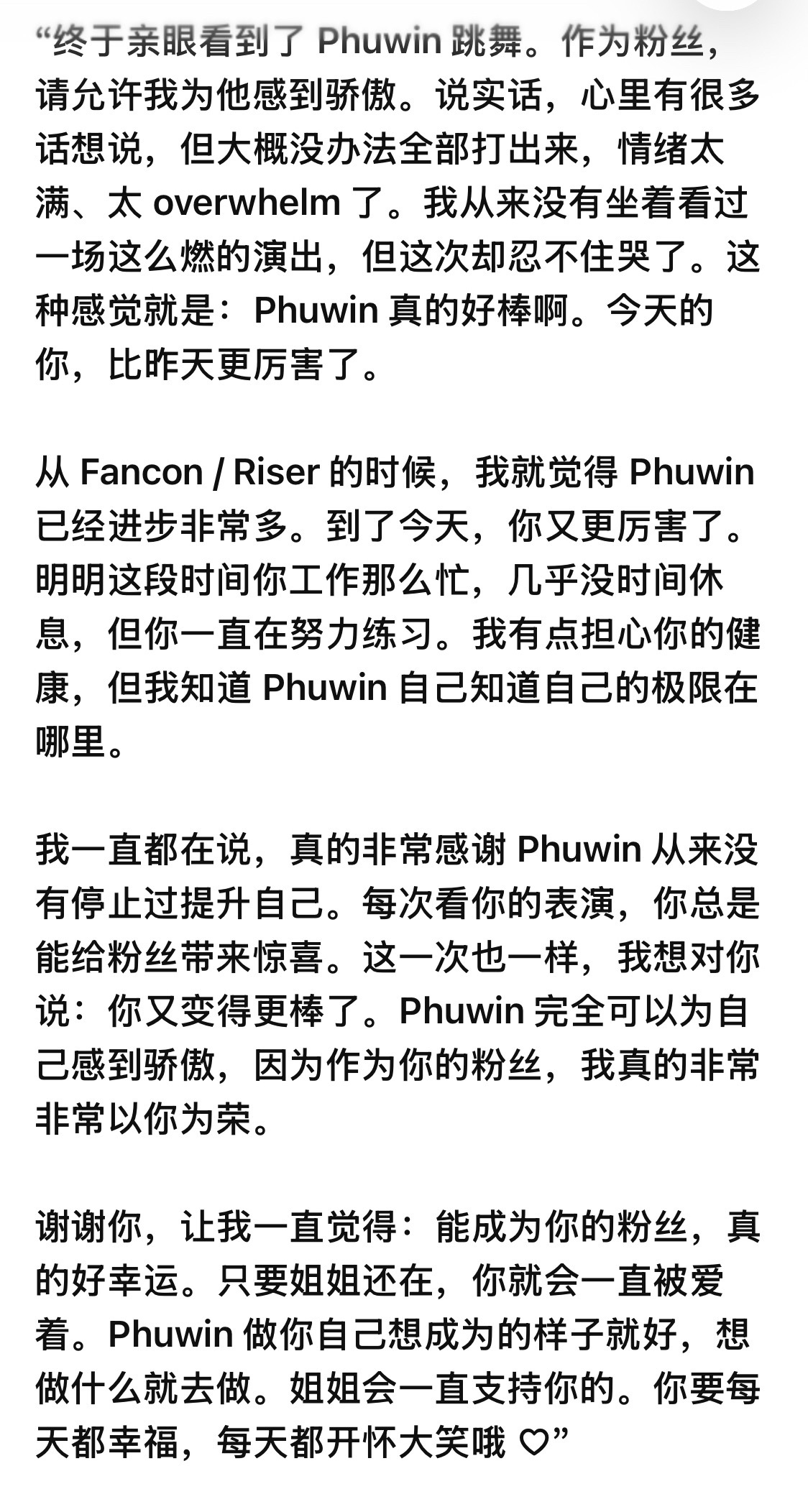 “终于亲眼看到了 Phuwin 跳舞。作为粉丝，请允许我为他感到骄傲。说实话，心里有很多话想说，但大概没办法全部打出来，情绪太满、太 overwhelm 了。我从来没有坐着看过一场这么燃的演出，但这次却忍不住哭了。这种感觉就是：Phuwin 真的好棒啊。今天的你，比昨天更厉害了。

从 Fancon / Riser 的时候，我就觉得 Phuwin 已经进步非常多。到了今天，你又更厉害了。明明这段时间你工作那么忙，几乎没时间休息，但你一直在努力练习。我有点担心你的健康，但我知道 Phuwin 自己知道自己的极限在哪里。

我一直都在说，真的非常感谢 Phuwin 从来没有停止过提升自己。每次看你的表演，你总是能给粉丝带来惊喜。这一次也一样，我想对你说：你又变得更棒了。Phuwin 完全可以为自己感到骄傲，因为作为你的粉丝，我真的非常非常以你为荣。

谢谢你，让我一直觉得：能成为你的粉丝，真的好幸运。只要姐姐还在，你就会一直被爱着。Phuwin 做你自己想成为的样子就好，想做什么就去做。姐姐会一直支持你的。你要每天都幸福，每天都开怀大笑哦 ♡”